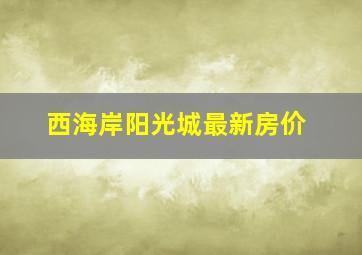 西海岸阳光城最新房价